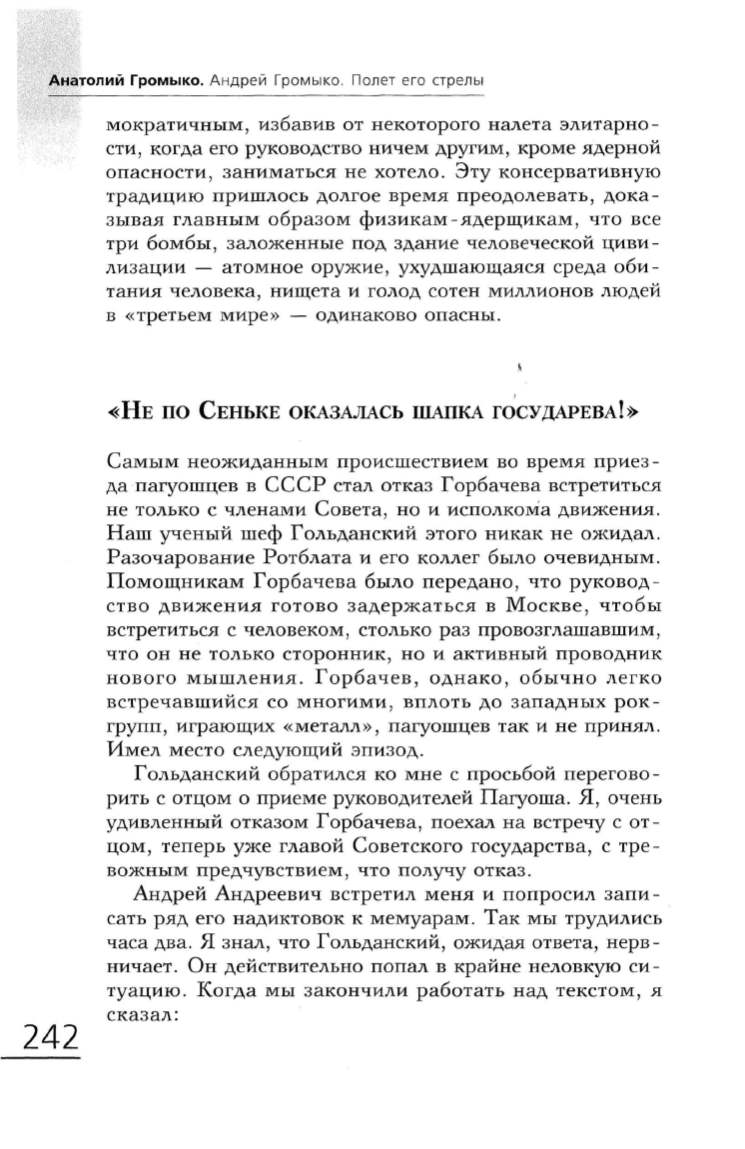 Анатолий Громыко. Андрей Громыко. Полет его стрелы

мократичным, избавив от некоторого налета элитарности, когда его руководство ничем другим, кроме ядерной опасности, заниматься не хотело. Эту консервативную традицию пришлось долгое время преодолевать, доказывая главным образом физикам-ядерщикам, что все три бомбы, заложенные под здание человеческой цивилизации — атомное оружие, ухудшающаяся среда обитания человека, нищета и голод сотен миллионов людей в «третьем мире» — одинаково опасны.

«Не по Сеньке оказалась шапка государева!»

Самым неожиданным происшествием во время приезда пагуошцев в СССР стал отказ Горбачева встретиться не только с членами Совета, но и исполкома движения. Наш ученый шеф Гольданский этого никак не ожидал. Разочарование Ротблата и его коллег было очевидным. Помощникам Горбачева было передано, что руководство движения готово задержаться в Москве, чтобы встретиться с человеком, столько раз провозглашавшим, что он не только сторонник, но и активный проводник нового мышления. Горбачев, однако, обычно легко встречавшийся со многими, вплоть до западных рок-групп, играющих «металл», пагуошцев так и не принял. Имел место следующий эпизод.

Гольданский обратился ко мне с просьбой переговорить с отцом о приеме руководителей Пагуоша. Я, очень удивленный отказом Горбачева, поехал на встречу с отцом, теперь уже главой Советского государства, с тревожным предчувствием, что получу отказ.

Андрей Андреевич встретил меня и попросил записать ряд его надиктовок к мемуарам. Так мы трудились часа два. Я знал, что Гольданский, ожидая ответа, нервничает. Он действительно попал в крайне неловкую ситуацию. Когда мы закончили работать над текстом, я сказал:

242